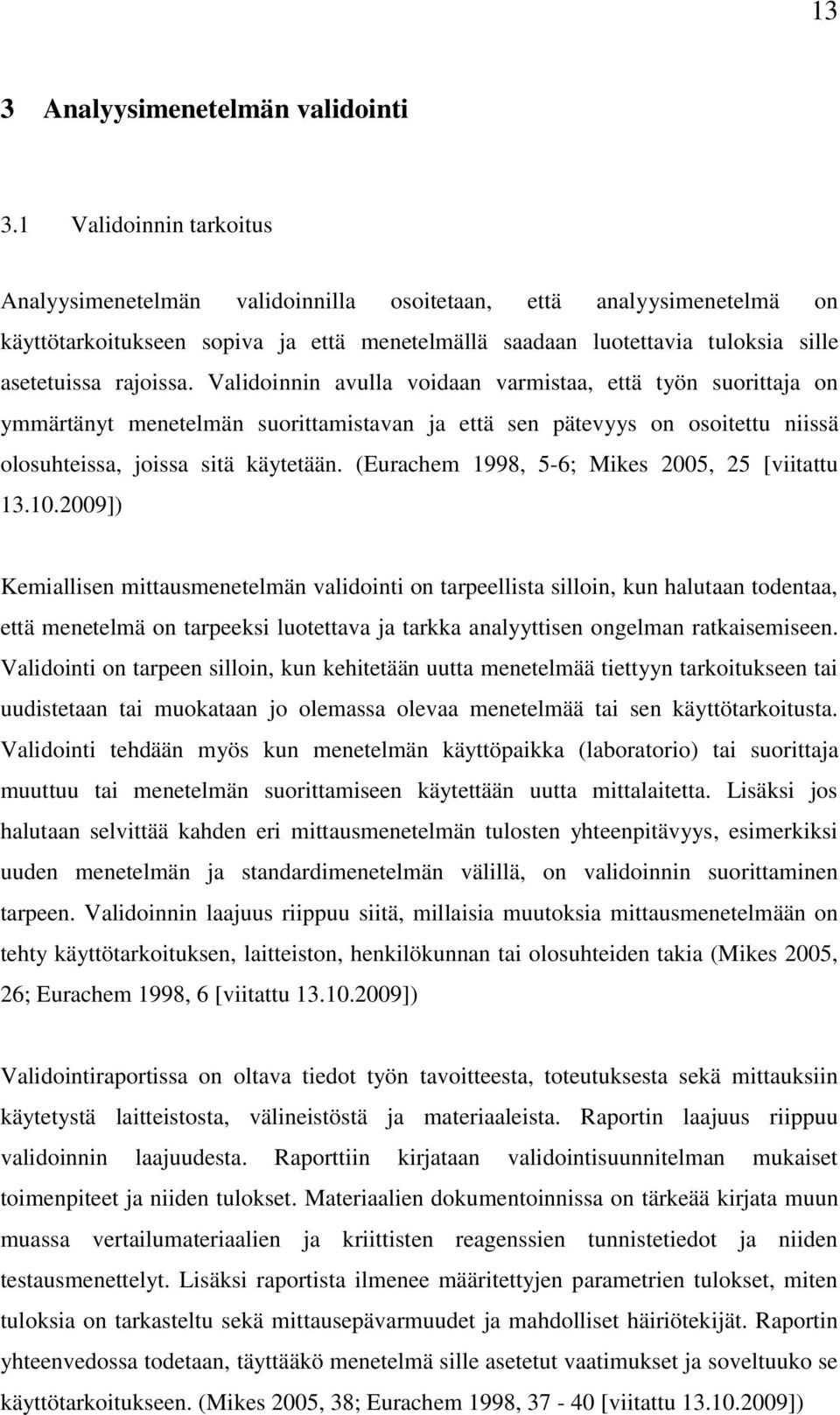 13

3 Analyysimenetelmän validointi

3.1 Validoinnin tarkoitus

Analyysimenetelmän validoinnilla osoitetaan, että analyysimenetelmä on käyttötarkoitukseen sopiva ja että menetelmällä saadaan luotettavia tuloksia sille asetetuissa rajoissa. Validoinnin avulla voidaan varmistaa, että työn suorittaja on ymmärtänyt menetelmän suorittamistavan ja että sen pätevyys on osoitettu niissä olosuhteissa, joissa sitä käytetään. (Eurachem 1998, 5-6; Mikes 2005, 25 [viitattu 13.10.2009])

Kemiallisen mittausmenetelmän validointi on tarpeellista silloin, kun halutaan todentaa, että menetelmä on tarpeeksi luotettava ja tarkka analyyttisen ongelman ratkaisemiseen. Validointi on tarpeen silloin, kun kehitetään uutta menetelmää tiettyyn tarkoitukseen tai uudistetaan tai muokataan jo olemassa olevaa menetelmää tai sen käyttötarkoitusta. Validointi tehdään myös kun menetelmän käyttöpaikka (laboratorio) tai suorittaja muuttuu tai menetelmän suorittamiseen käytettään uutta mittalaitetta. Lisäksi jos halutaan selvittää kahden eri mittausmenetelmän tulosten yhteenpitävyys, esimerkiksi uuden menetelmän ja standardimenetelmän välillä, on validoinnin suorittaminen tarpeen. Validoinnin laajuus riippuu siitä, millaisia muutoksia mittausmenetelmään on tehty käyttötarkoituksen, laitteiston, henkilökunnan tai olosuhteiden takia (Mikes 2005, 26; Eurachem 1998, 6 [viitattu 13.10.2009])

Validointiraportissa on oltava tiedot työn tavoitteesta, toteutuksesta sekä mittauksiin käytetystä laitteistosta, välineistöstä ja materiaaleista. Raportin laajuus riippuu validoinnin laajuudesta. Raporttiin kirjataan validointisuunnitelman mukaiset toimenpiteet ja niiden tulokset. Materiaalien dokumentoinnissa on tärkeää kirjata muun muassa vertailumateriaalien ja kriittisten reagenssien tunnistetiedot ja niiden testausmenettelyt. Lisäksi raportista ilmenee määritettyjen parametrien tulokset, miten tuloksia on tarkasteltu sekä mittausepävarmuudet ja mahdolliset häiriötekijät. Raportin yhteenvedossa todetaan, täyttääkö menetelmä sille asetetut vaatimukset ja soveltuuko se käyttötarkoitukseen. (Mikes 2005, 38; Eurachem 1998, 37 - 40 [viitattu 13.10.2009])